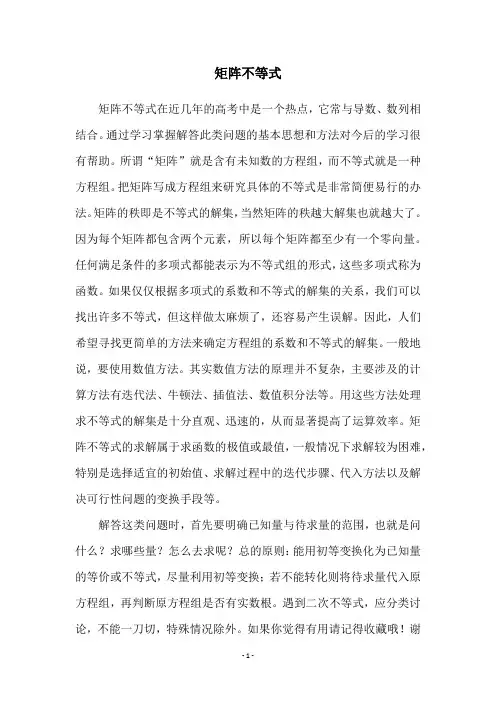 矩阵不等式

矩阵不等式在近几年的高考中是一个热点，它常与导数、数列相结合。通过学习掌握解答此类问题的基本思想和方法对今后的学习很有帮助。所谓“矩阵”就是含有未知数的方程组，而不等式就是一种方程组。把矩阵写成方程组来研究具体的不等式是非常简便易行的办法。矩阵的秩即是不等式的解集，当然矩阵的秩越大解集也就越大了。因为每个矩阵都包含两个元素，所以每个矩阵都至少有一个零向量。任何满足条件的多项式都能表示为不等式组的形式，这些多项式称为函数。如果仅仅根据多项式的系数和不等式的解集的关系，我们可以找出许多不等式，但这样做太麻烦了，还容易产生误解。因此，人们希望寻找更简单的方法来确定方程组的系数和不等式的解集。一般地说，要使用数值方法。其实数值方法的原理并不复杂，主要涉及的计算方法有迭代法、牛顿法、插值法、数值积分法等。用这些方法处理求不等式的解集是十分直观、迅速的，从而显著提高了运算效率。矩阵不等式的求解属于求函数的极值或最值，一般情况下求解较为困难，特别是选择适宜的初始值、求解过程中的迭代步骤、代入方法以及解决可行性问题的变换手段等。

解答这类问题时，首先要明确已知量与待求量的范围，也就是问什么？求哪些量？怎么去求呢？总的原则：能用初等变换化为已知量的等价或不等式，尽量利用初等变换；若不能转化则将待求量代入原方程组，再判断原方程组是否有实数根。遇到二次不等式，应分类讨论，不能一刀切，特殊情况除外。如果你觉得有用请记得收藏哦！谢

- 1 -